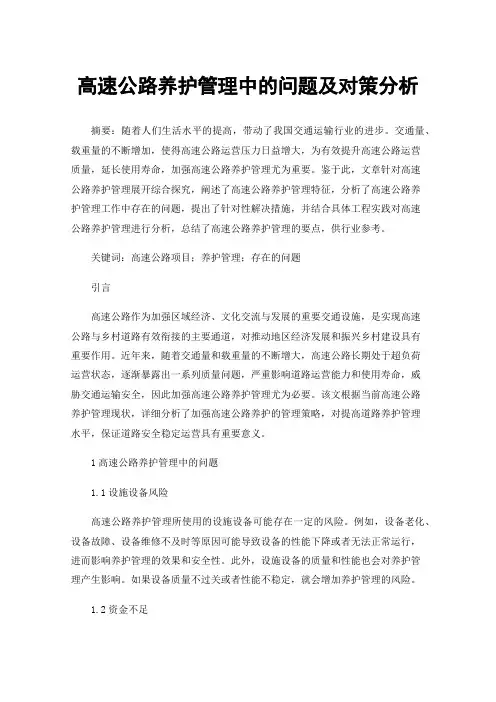 高速公路养护管理中的问题及对策分析

摘要：随着人们生活水平的提高，带动了我国交通运输行业的进步。交通量、载重量的不断增加，使得高速公路运营压力日益增大，为有效提升高速公路运营质量，延长使用寿命，加强高速公路养护管理尤为重要。鉴于此，文章针对高速公路养护管理展开综合探究，阐述了高速公路养护管理特征，分析了高速公路养护管理工作中存在的问题，提出了针对性解决措施，并结合具体工程实践对高速公路养护管理进行分析，总结了高速公路养护管理的要点，供行业参考。

关键词：高速公路项目；养护管理；存在的问题

引言

高速公路作为加强区域经济、文化交流与发展的重要交通设施，是实现高速公路与乡村道路有效衔接的主要通道，对推动地区经济发展和振兴乡村建设具有重要作用。近年来，随着交通量和载重量的不断增大，高速公路长期处于超负荷运营状态，逐渐暴露出一系列质量问题，严重影响道路运营能力和使用寿命，威胁交通运输安全，因此加强高速公路养护管理尤为必要。该文根据当前高速公路养护管理现状，详细分析了加强高速公路养护的管理策略，对提高道路养护管理水平，保证道路安全稳定运营具有重要意义。

1 高速公路养护管理中的问题

1.1 设施设备风险

高速公路养护管理所使用的设施设备可能存在一定的风险。例如，设备老化、设备故障、设备维修不及时等原因可能导致设备的性能下降或者无法正常运行，进而影响养护管理的效果和安全性。此外，设施设备的质量和性能也会对养护管理产生影响。如果设备质量不过关或者性能不稳定，就会增加养护管理的风险。

1.2 资金不足